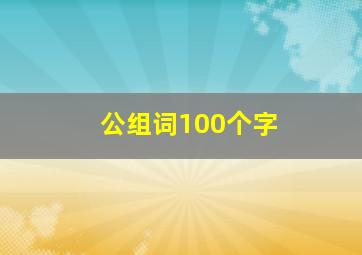 公组词100个字